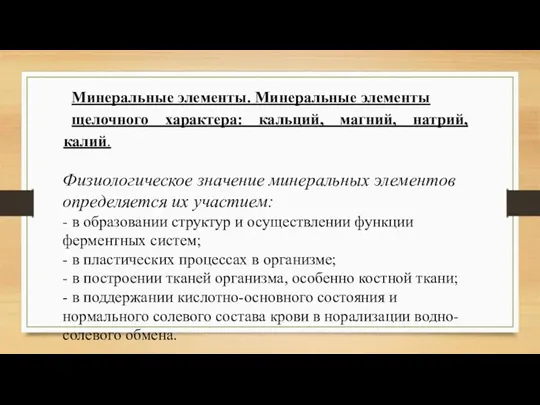 Минеральные элементы. Минеральные элементы щелочного характера: кальций, магний, натрий, калий.

Физиологическое значение минеральных элементов определяется их участием:
- в образовании структур и осуществлении функции ферментных систем;
- в пластических процессах в организме;
- в построении тканей организма, особенно костной ткани;
- в поддержании кислотно-основного состояния и нормального солевого состава крови в норализации водно-солевого обмена.